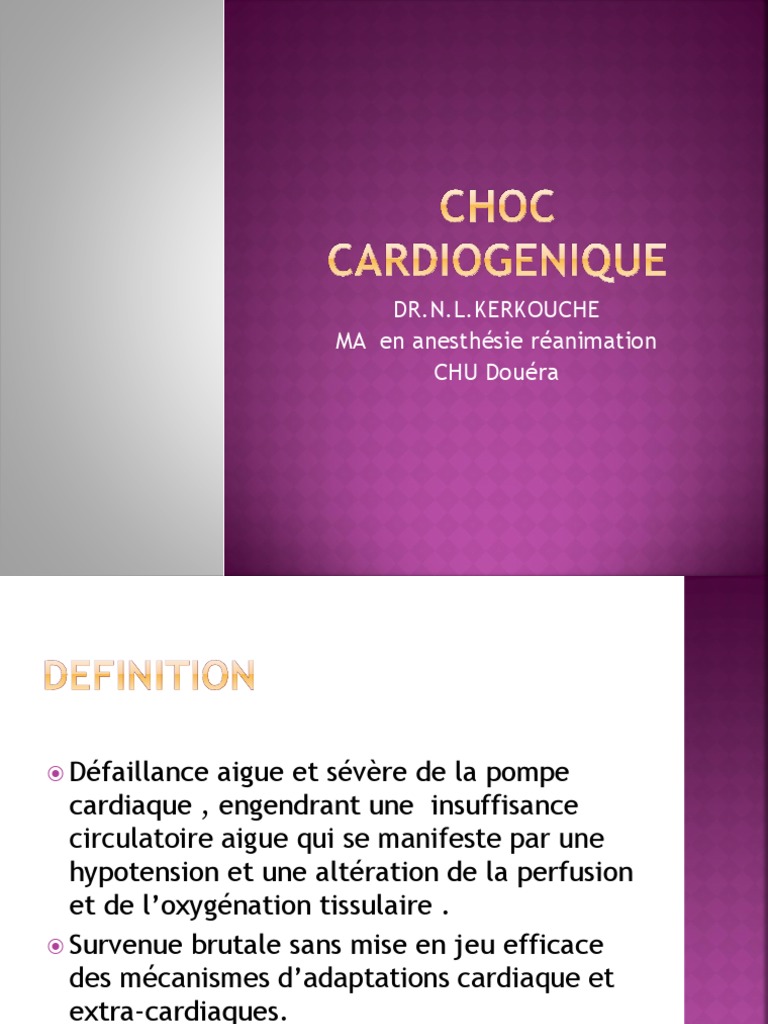 CHOC CARDIOGENIQUE

DR.N.L.KERKOUCHE
MA en anesthésie réanimation
CHU Douéra

DEFINITION

Défaillance aigue et sévère de la pompe cardiaque , engendrant une insuffisance circulatoire aigue qui se manifeste par une hypotension et une altération de la perfusion et de l'oxygénation tissulaire .

Survenue brutale sans mise en jeu efficace des mécanismes d'adaptations cardiaque et extra-cardiaques.